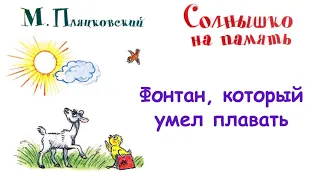 М. Пляцковский

Солнышко на память

Фонтан, который умел плавать